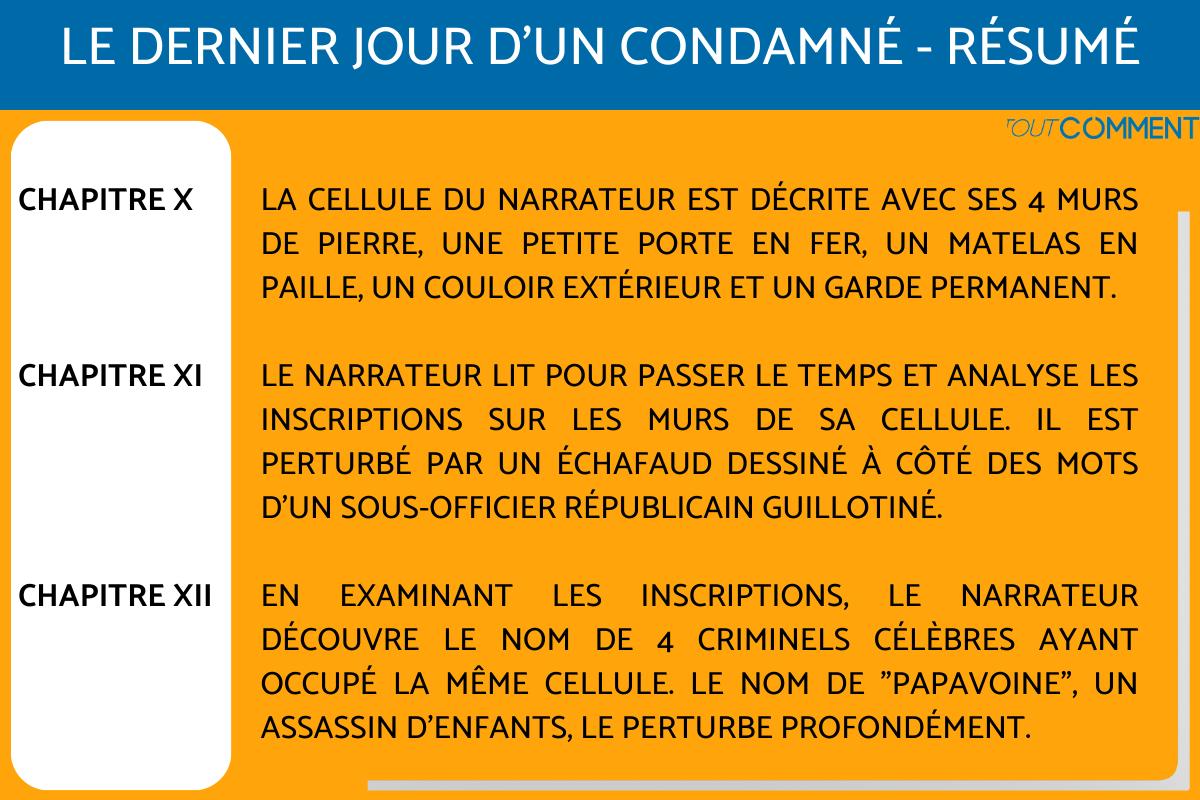 LE DERNIER JOUR D'UN CONDAMNÉ - RÉSUMÉ

TOUTCOMMENT

CHAPITRE X

LA CELLULE DU NARRATEUR EST DÉCRITE AVEC SES 4 MURS DE PIERRE, UNE PETITE PORTE EN FER, UN MATELAS EN PAILLE, UN COULOIR EXTÉRIEUR ET UN GARDE PERMANENT.

CHAPITRE XI

LE NARRATEUR LIT POUR PASSER LE TEMPS ET ANALYSE LES INSCRIPTIONS SUR LES MURS DE SA CELLULE. IL EST PERTURBÉ PAR UN ÉCHAFAUD DESSINÉ À CÔTÉ DES MOTS D'UN SOUS-OFFICIER RÉPUBLICAIN GUILLOTINÉ.

CHAPITRE XII

EN EXAMINANT LES INSCRIPTIONS, LE NARRATEUR DÉCOUVRE LE NOM DE 4 CRIMINELS CÉLÈBRES AYANT OCCUPÉ LA MÊME CELLULE. LE NOM DE "PAPAVOINE", UN ASSASSIN D'ENFANTS, LE PERTURBE PROFONDÉMENT.